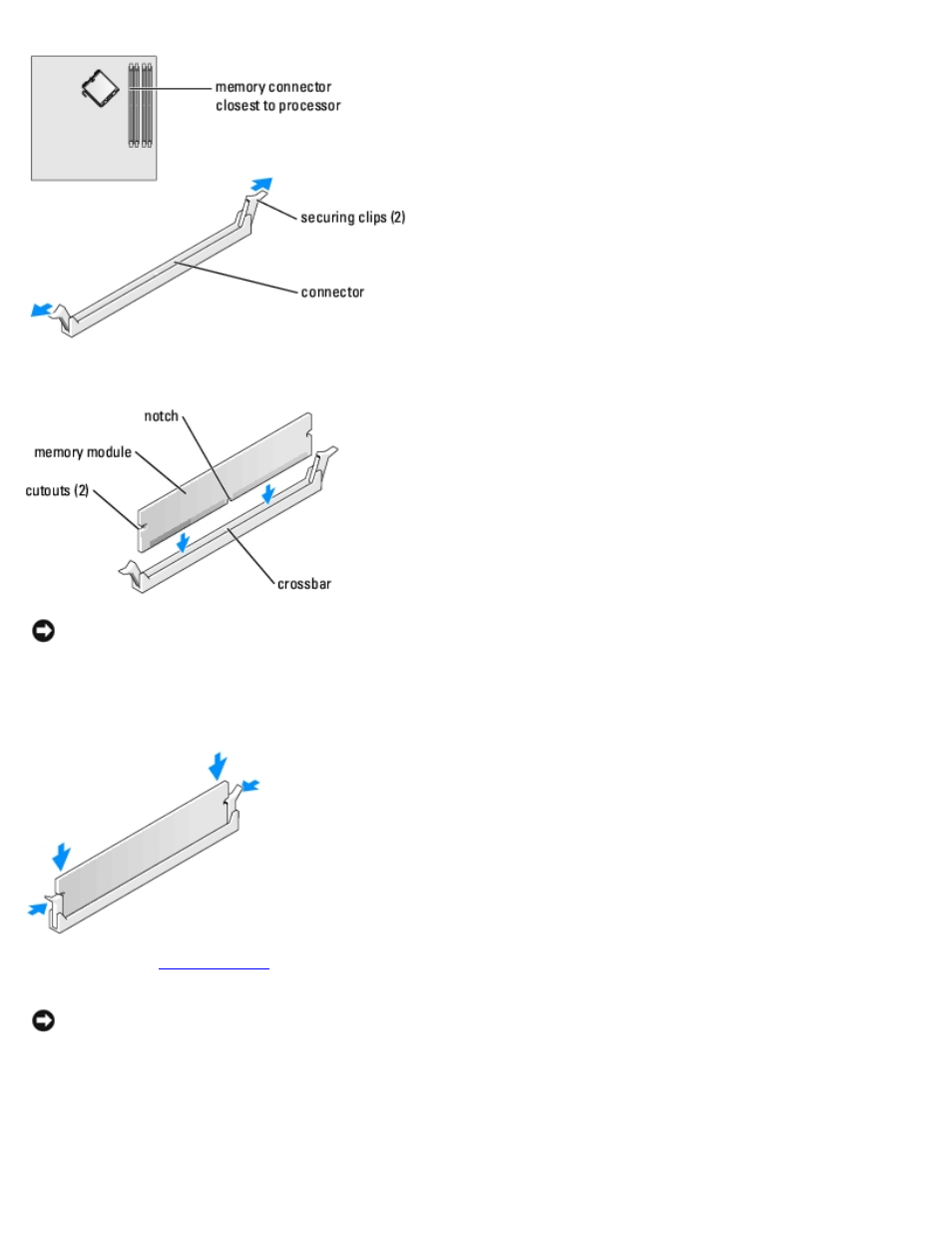 memory connector closest to processor

securing clips (2)

connector

notch

memory module

cutouts (2)

crossbar